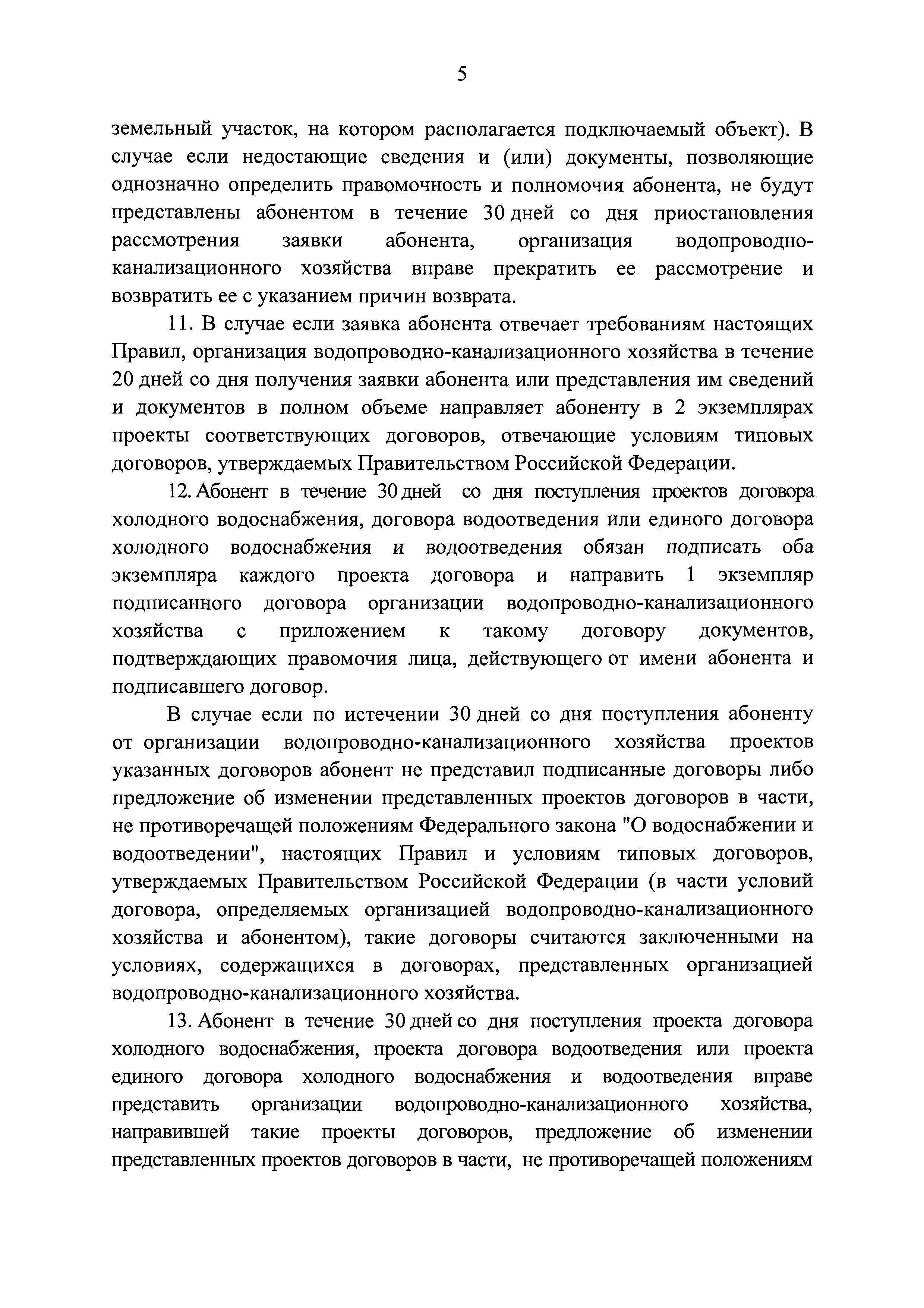 5

земельный участок, на котором располагается подключаемый объект). В случае если недостающие сведения и (или) документы, позволяющие однозначно определить правомочность и полномочия абонента, не будут представлены абонентом в течение 30 дней со дня приостановления рассмотрения заявки абонента, организация водопроводно-канализационного хозяйства вправе прекратить ее рассмотрение и возвратить ее с указанием причин возврата.

11. В случае если заявка абонента отвечает требованиям настоящих Правил, организация водопроводно-канализационного хозяйства в течение 20 дней со дня получения заявки абонента или представления им сведений и документов в полном объеме направляет абоненту в 2 экземплярах проекты соответствующих договоров, отвечающие условиям типовых договоров, утверждаемых Правительством Российской Федерации.

12. Абонент в течение 30 дней со дня поступления проектов договора холодного водоснабжения, договора водоотведения или единого договора холодного водоснабжения и водоотведения обязан подписать оба экземпляра каждого проекта договора и направить 1 экземпляр подписанного договора организации водопроводно-канализационного хозяйства с приложением к такому договору документов, подтверждающих правомочия лица, действующего от имени абонента и подписавшего договор.

В случае если по истечении 30 дней со дня поступления абоненту от организации водопроводно-канализационного хозяйства проектов указанных договоров абонент не представил подписанные договоры либо предложение об изменении представленных проектов договоров в части, не противоречащей положениям Федерального закона "О водоснабжении и водоотведении", настоящих Правил и условиям типовых договоров, утверждаемых Правительством Российской Федерации (в части условий договора, определяемых организацией водопроводно-канализационного хозяйства и абонентом), такие договоры считаются заключенными на условиях, содержащихся в договорах, представленных организацией водопроводно-канализационного хозяйства.

13. Абонент в течение 30 дней со дня поступления проекта договора холодного водоснабжения, проекта договора водоотведения или проекта единого договора холодного водоснабжения и водоотведения вправе представить организации водопроводно-канализационного хозяйства, направившей такие проекты договоров, предложение об изменении представленных проектов договоров в части, не противоречащей положениям